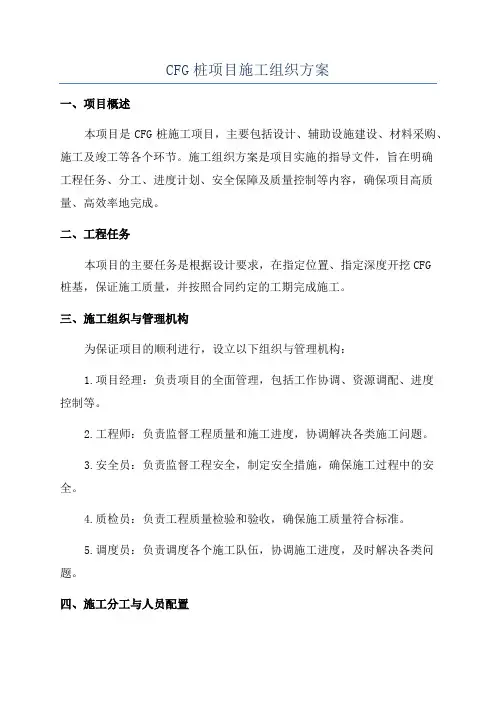 CFG 桩项目施工组织方案

一、项目概述

本项目是 CFG 桩施工项目，主要包括设计、辅助设施建设、材料采购、施工及竣工等各个环节。施工组织方案是项目实施的指导文件，旨在明确工程任务、分工、进度计划、安全保障及质量控制等内容，确保项目高质量、高效率地完成。

二、工程任务

本项目的主要任务是根据设计要求，在指定位置、指定深度开挖 CFG 桩基，保证施工质量，并按照合同约定的工期完成施工。

三、施工组织与管理机构

为保证项目的顺利进行，设立以下组织与管理机构：

1.项目经理：负责项目的全面管理，包括工作协调、资源调配、进度控制等。

2.工程师：负责监督工程质量和施工进度，协调解决各类施工问题。

3.安全员：负责监督工程安全，制定安全措施，确保施工过程中的安全。

4.质检员：负责工程质量检验和验收，确保施工质量符合标准。

5.调度员：负责调度各个施工队伍，协调施工进度，及时解决各类问题。

四、施工分工与人员配置